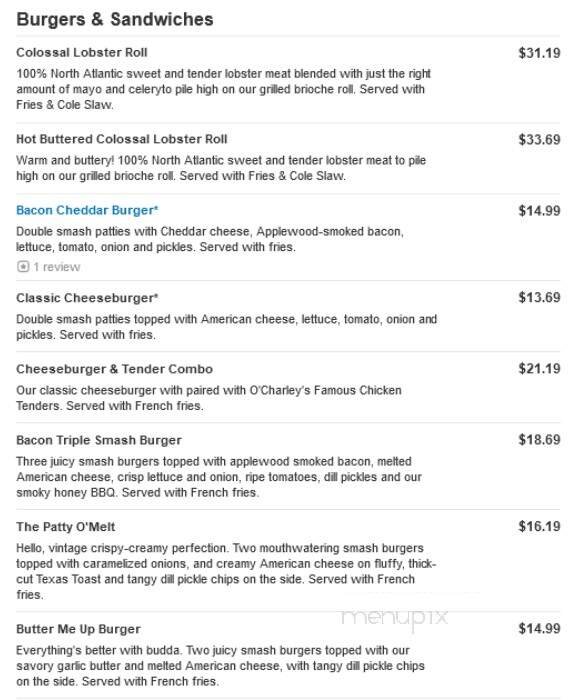 Burgers & Sandwiches

Colossal Lobster Roll
$31.19
100% North Atlantic sweet and tender lobster meat blended with just the right amount of mayo and celeryto pile high on our grilled brioche roll. Served with Fries & Cole Slaw.

Hot Buttered Colossal Lobster Roll
$33.69
Warm and buttery! 100% North Atlantic sweet and tender lobster meat to pile high on our grilled brioche roll. Served with Fries & Cole Slaw.

Bacon Cheddar Burger*
$14.99
Double smash patties with Cheddar cheese, Applewood-smoked bacon, lettuce, tomato, onion and pickles. Served with fries.
1 review

Classic Cheeseburger*
$13.69
Double smash patties topped with American cheese, lettuce, tomato, onion and pickles. Served with fries.

Cheeseburger & Tender Combo
$21.19
Our classic cheeseburger with paired with O'Charley's Famous Chicken Tenders. Served with French fries.

Bacon Triple Smash Burger
$18.69
Three juicy smash burgers topped with applewood smoked bacon, melted American cheese, crisp lettuce and onion, ripe tomatoes, dill pickles and our smoky honey BBQ. Served with French fries.

The Patty O'Melt
$16.19
Hello, vintage crispy-creamy perfection. Two mouthwatering smash burgers topped with caramelized onions, and creamy American cheese on fluffy, thick-cut Texas Toast and tangy dill pickle chips on the side. Served with French fries.

menupix

Butter Me Up Burger
$14.99
Everything's better with budda. Two juicy smash burgers topped with our savory garlic butter and melted American cheese, with tangy dill pickle chips on the side. Served with French fries.